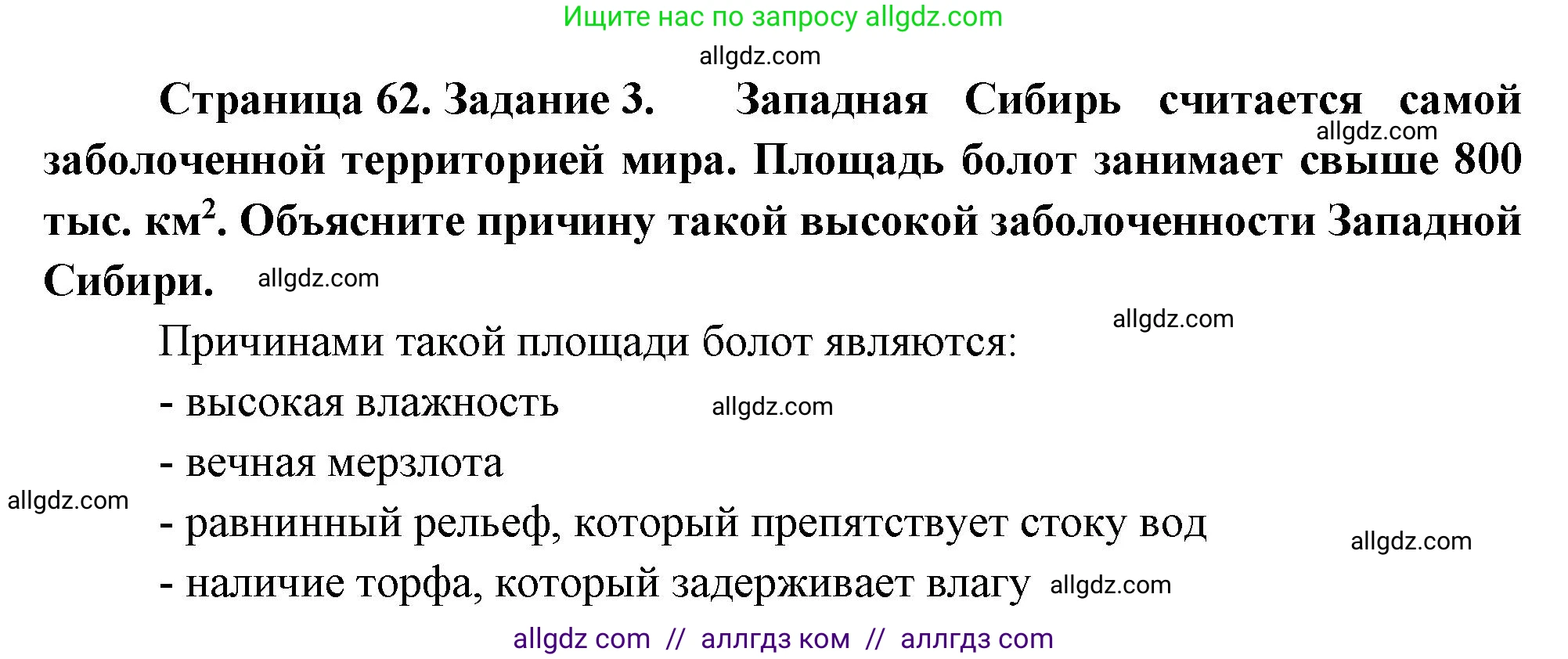 Ищите нас по запросу allgdz.com

allgdz.com

Страница 62. Задание 3. Западная Сибирь считается самой заболоченной территорией мира. Площадь болот занимает свыше 800 тыс. км$^2$. Объясните причину такой высокой заболоченности Западной Сибири.

allgdz.com

allgdz.com

allgdz.com

Причинами такой площади болот являются:

- высокая влажность

allgdz.com

- вечная мерзлота

allgdz.com

- равнинный рельеф, который препятствует стоку вод

allgdz.com

- наличие торфа, который задерживает влагу

allgdz.com

allgdz com // аллгдз ком // аллгдз com